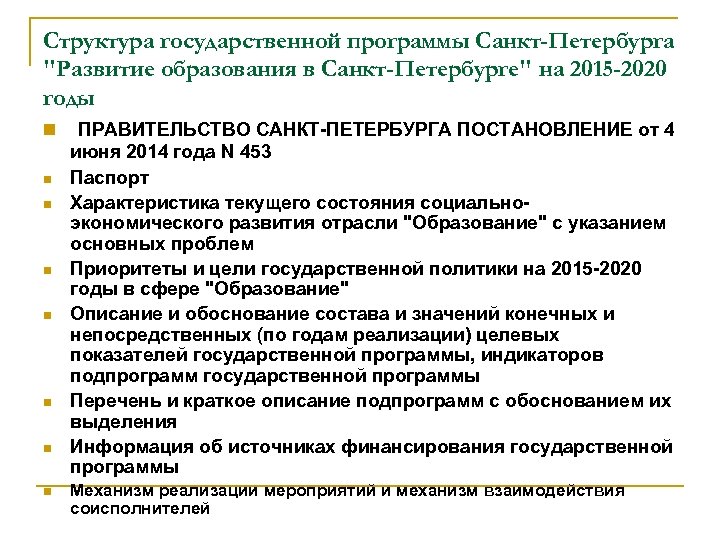 Структура государственной программы Санкт-Петербурга "Развитие образования в Санкт-Петербурге" на 2015-2020 годы

ПРАВИТЕЛЬСТВО САНКТ-ПЕТЕРБУРГА ПОСТАНОВЛЕНИЕ от 4 июня 2014 года N 453

Паспорт

Характеристика текущего состояния социально-экономического развития отрасли "Образование" с указанием основных проблем

Приоритеты и цели государственной политики на 2015-2020 годы в сфере "Образование"

Описание и обоснование состава и значений конечных и непосредственных (по годам реализации) целевых показателей государственной программы, индикаторов подпрограмм государственной программы

Перечень и краткое описание подпрограмм с обоснованием их выделения

Информация об источниках финансирования государственной программы

Механизм реализации мероприятий и механизм взаимодействия соисполнителей